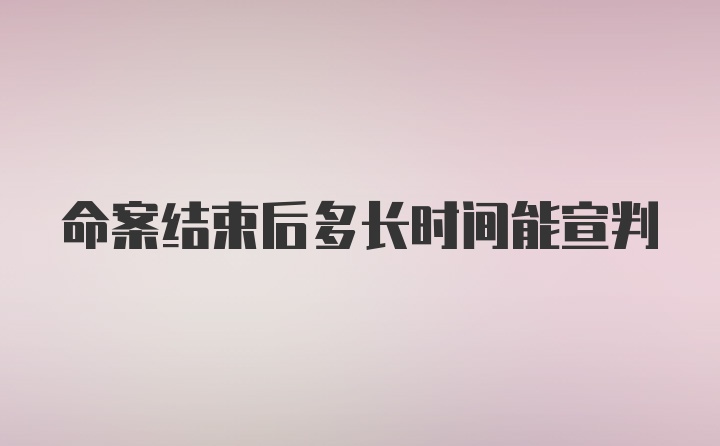 命案结束后多长时间能宣判